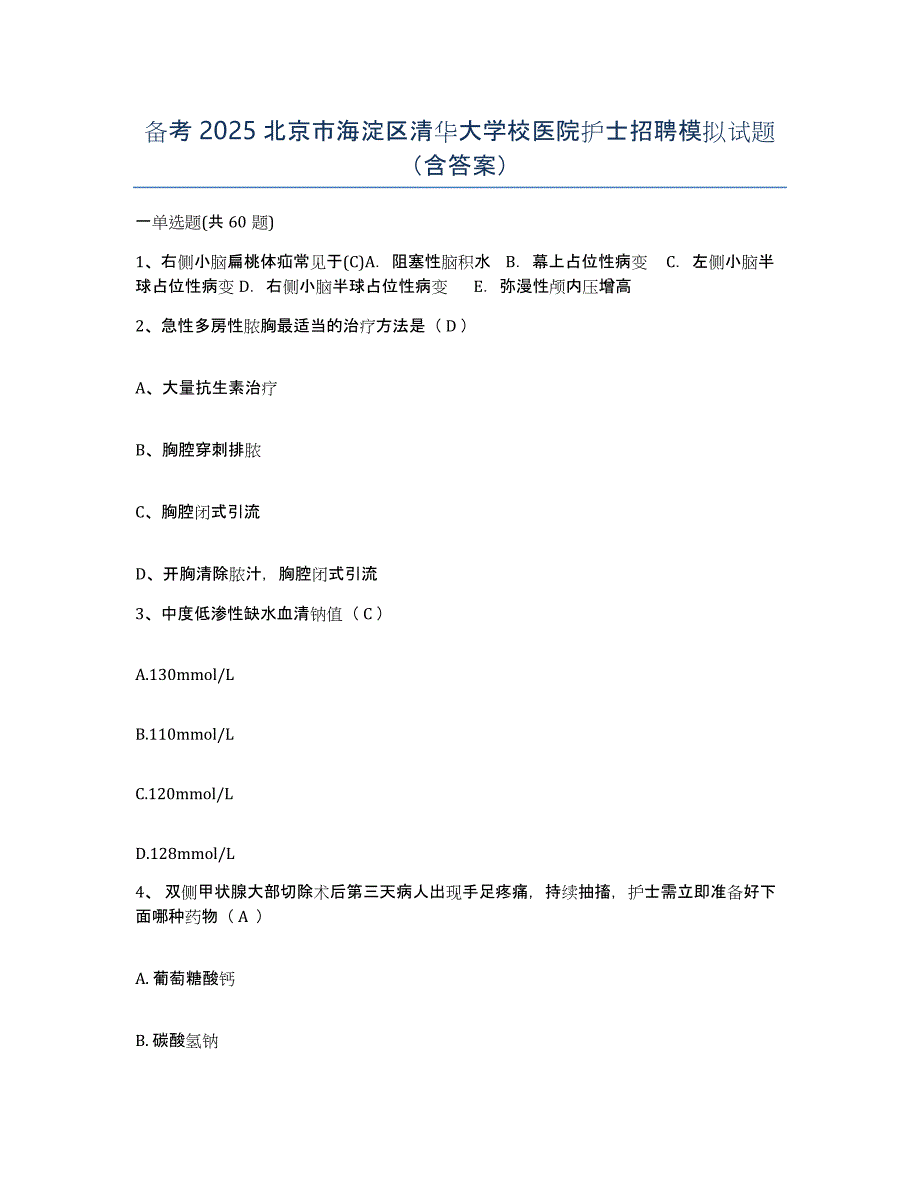 备考 2025 北京市海淀区清华大学校医院护士招聘模拟试题（含答案）

一单选题(共 60 题)

1、右侧小脑扁桃体疝常见于(C)A. 阻塞性脑积水 B. 幕上占位性病变 C. 左侧小脑半球占位性病变 D. 右侧小脑半球占位性病变 E. 弥漫性颅内压增高

2、急性多房性脓胸最适当的治疗方法是（ D ）

A、大量抗生素治疗

B、胸腔穿刺排脓

C、胸腔闭式引流

D、开胸清除脓汁，胸腔闭式引流

3、中度低渗性缺水血清钠值（ C ）

A.130mmol/L

B.110mmol/L

C.120mmol/L

D.128mmol/L

4、 双侧甲状腺大部切除术后第三天病人出现手足疼痛，持续抽搐，护士需立即准备好下面哪种药物（ A ）

A. 葡萄糖酸钙

B. 碳酸氢钠